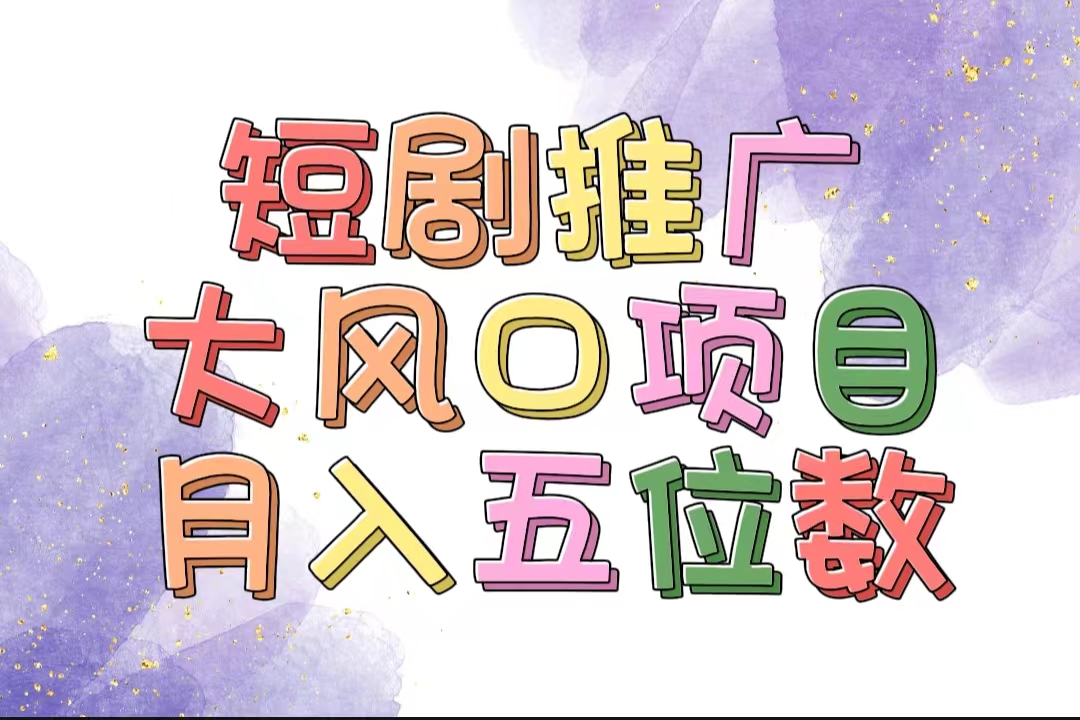 短剧推广
大风口项目
月入五位数